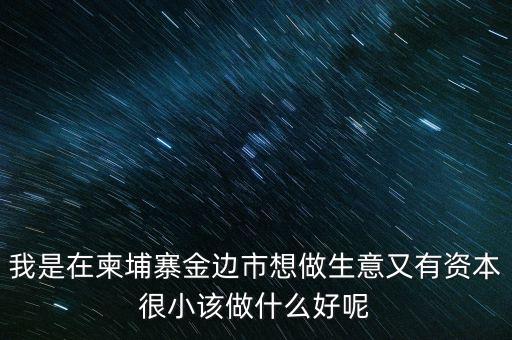 我是在柬埔寨金边市想做生意又有资本很小该做什么好呢